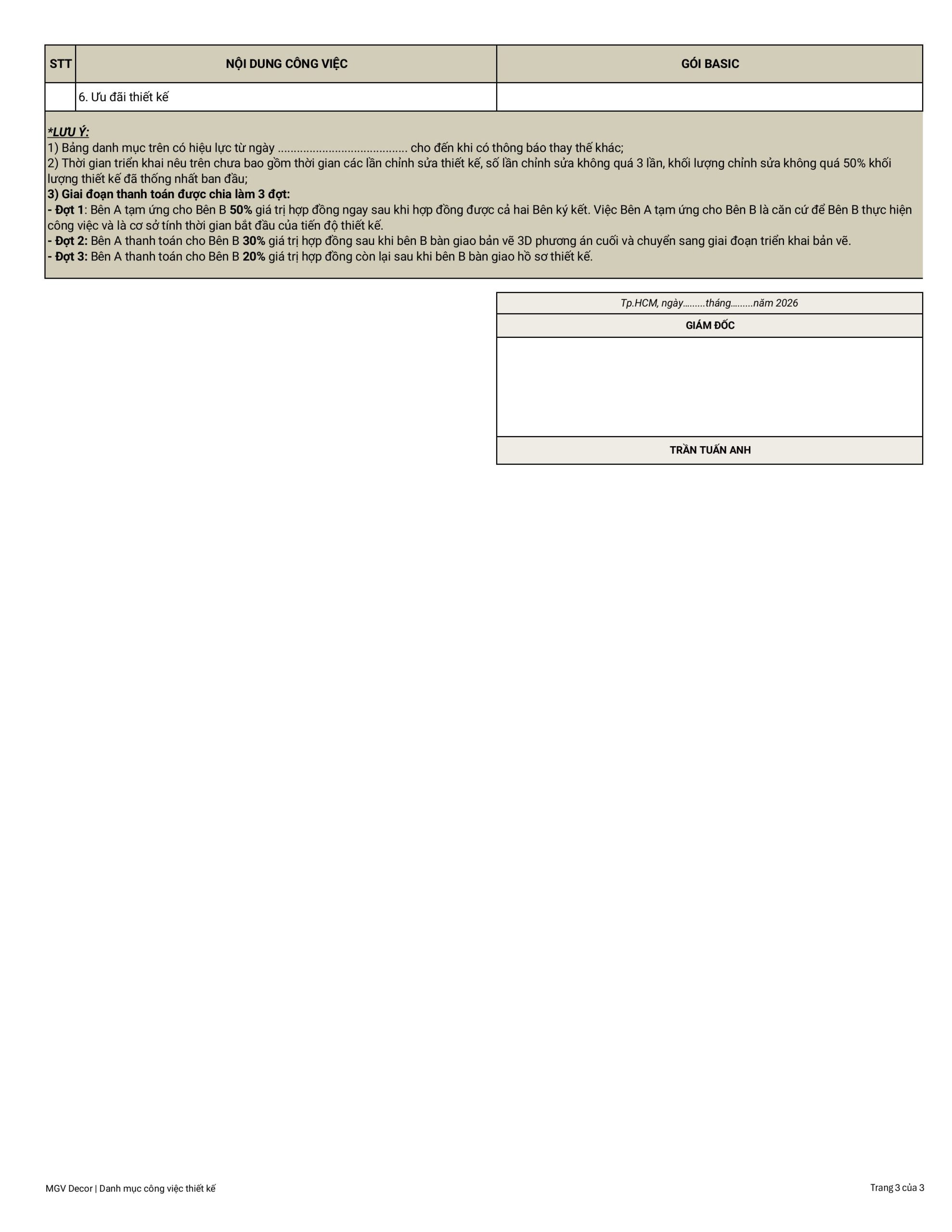 | STT | NỘI DUNG CÔNG VIỆC | GÓI BASIC |
|---|---|---|
| | 6. Ưu đãi thiết kế | |

*LƯU Ý:
1) Bảng danh mục trên có hiệu lực từ ngày ........................................ cho đến khi có thông báo thay thế khác;
2) Thời gian triển khai nêu trên chưa bao gồm thời gian các lần chỉnh sửa thiết kế, số lần chỉnh sửa không quá 3 lần, khối lượng chỉnh sửa không quá 50% khối lượng thiết kế đã thống nhất ban đầu;
3) Giai đoạn thanh toán được chia làm 3 đợt:
- Đợt 1: Bên A tạm ứng cho Bên B 50% giá trị hợp đồng ngay sau khi hợp đồng được cả hai Bên ký kết. Việc Bên A tạm ứng cho Bên B là căn cứ để Bên B thực hiện công việc và là cơ sở tính thời gian bắt đầu của tiến độ thiết kế.
- Đợt 2: Bên A thanh toán cho Bên B 30% giá trị hợp đồng sau khi bên B bàn giao bản vẽ 3D phương án cuối và chuyển sang giai đoạn triển khai bản vẽ.
- Đợt 3: Bên A thanh toán cho Bên B 20% giá trị hợp đồng còn lại sau khi bên B bàn giao hồ sơ thiết kế.

Tp.HCM, ngày.........tháng.........năm 2026
GIÁM ĐỐC

TRẦN TUẤN ANH

MGV Decor | Danh mục công việc thiết kế
Trang 3 của 3